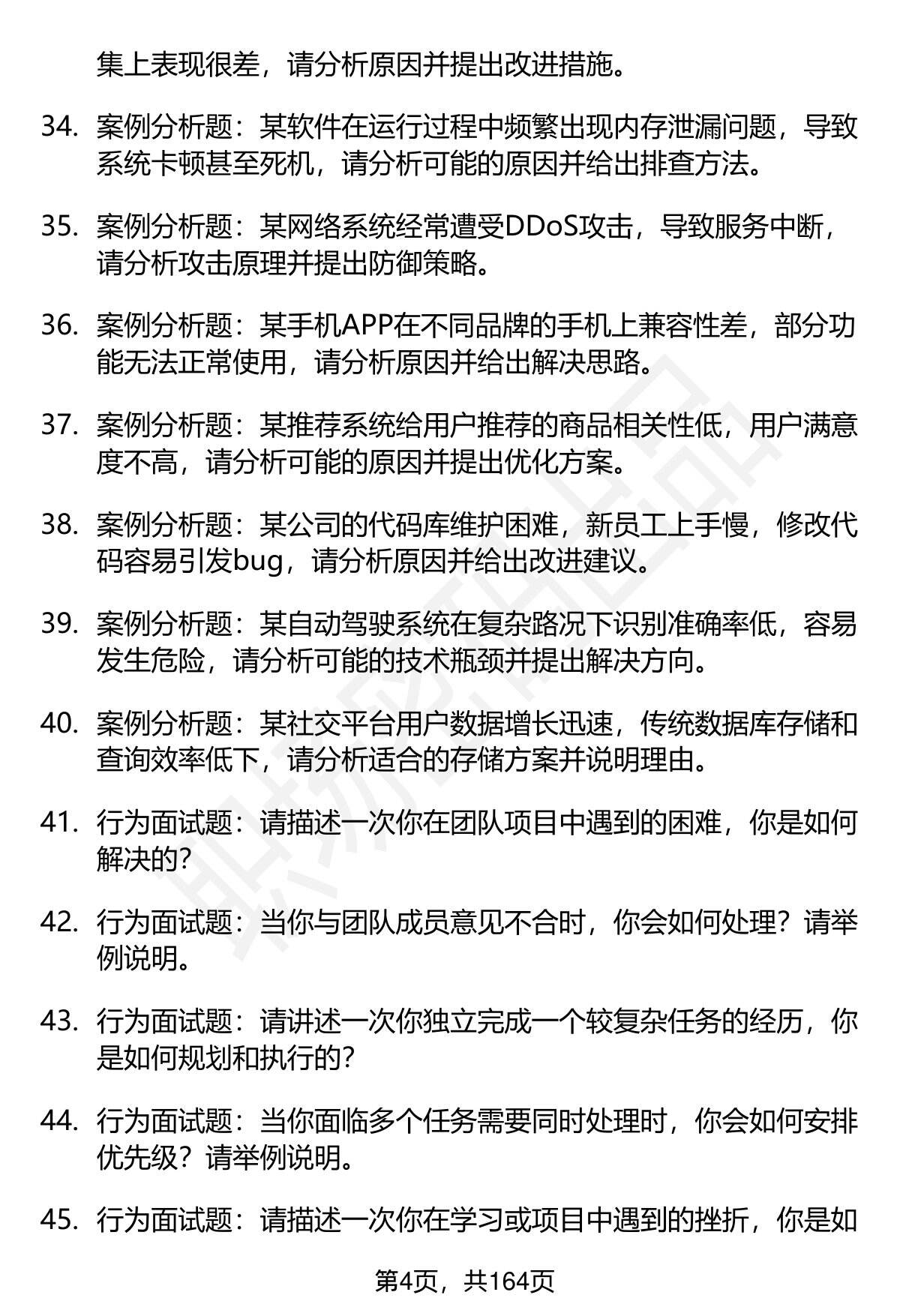 集上表现很差，请分析原因并提出改进措施。

34. 案例分析题：某软件在运行过程中频繁出现内存泄漏问题，导致系统卡顿甚至死机，请分析可能的原因并给出排查方法。

35. 案例分析题：某网络系统经常遭受DDoS攻击，导致服务中断，请分析攻击原理并提出防御策略。

36. 案例分析题：某手机APP在不同品牌的手机上兼容性差，部分功能无法正常使用，请分析原因并给出解决思路。

37. 案例分析题：某推荐系统给用户推荐的商品相关性低，用户满意度不高，请分析可能的原因并提出优化方案。

38. 案例分析题：某公司的代码库维护困难，新员工上手慢，修改代码容易引发bug，请分析原因并给出改进建议。

39. 案例分析题：某自动驾驶系统在复杂路况下识别准确率低，容易发生危险，请分析可能的技术瓶颈并提出解决方向。

40. 案例分析题：某社交平台用户数据增长迅速，传统数据库存储和查询效率低下，请分析适合的存储方案并说明理由。

41. 行为面试题：请描述一次你在团队项目中遇到的困难，你是如何解决的？

42. 行为面试题：当你与团队成员意见不合时，你会如何处理？请举例说明。

43. 行为面试题：请讲述一次你独立完成一个较复杂任务的经历，你是如何规划和执行的？

44. 行为面试题：当你面临多个任务需要同时处理时，你会如何安排优先级？请举例说明。

45. 行为面试题：请描述一次你在学习或项目中遇到的挫折，你是如

第4页，共164页